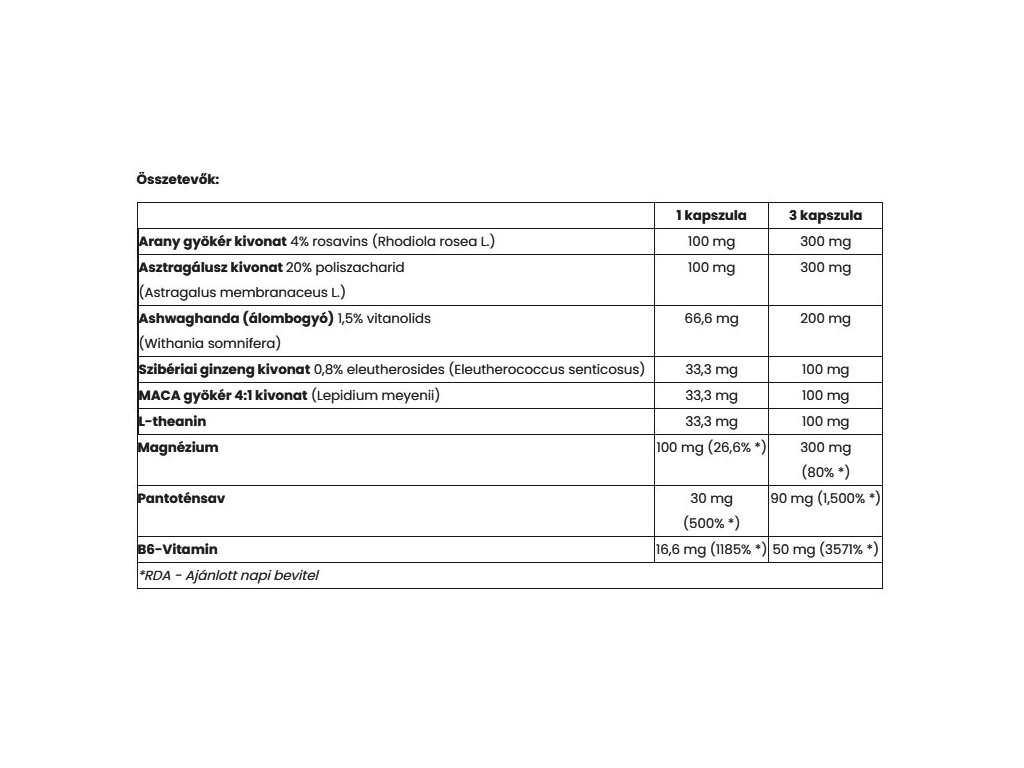 Összetevők:

| | 1 kapszula | 3 kapszula |
|---|---|---|
| Arany gyökér kivonat 4% rosavins (Rhodiola rosea L.) | 100 mg | 300 mg |
| Asztragálusz kivonat 20% poliszacharid (Astragalus membranaceus L.) | 100 mg | 300 mg |
| Ashwaghanda (álombogyó) 1,5% vitanolids (Withania somnifera) | 66,6 mg | 200 mg |
| Szibériai ginzeng kivonat 0,8% eleutherosides (Eleutherococcus senticosus) | 33,3 mg | 100 mg |
| MACA gyökér 4:1 kivonat (Lepidium meyenii) | 33,3 mg | 100 mg |
| L-theanin | 33,3 mg | 100 mg |
| Magnézium | 100 mg (26,6% *) | 300 mg (80% *) |
| Pantoténsav | 30 mg (500% *) | 90 mg (1,500% *) |
| B6-Vitamin | 16,6 mg (1185% *) | 50 mg (3571% *) |
| *RDA - Ajánlott napi bevitel | | |